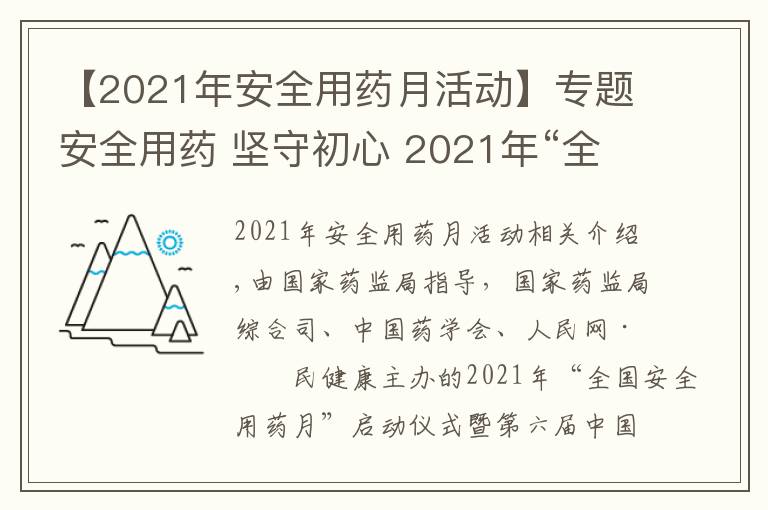 【2021年安全用药月活动】专题 安全用药 坚守初心 2021年“全

2021年安全用药月活动相关介绍，由国家药监局指导，国家药监局综合司、中国药学会、人民网·

民健康主办的2021年“全国安全用药月”启动仪式暨第六届中国